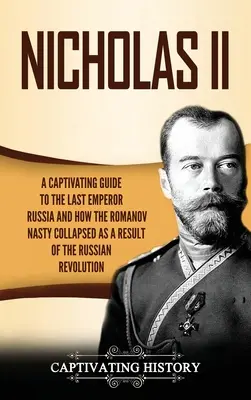 NICHOLAS II

A CAPTIVATING GUIDE TO THE LAST EMPEROR RUSSIA AND HOW THE ROMANOV NASTY COLLAPSED AS A RESULT OF THE RUSSIAN REVOLUTION

CAPTIVATING HISTORY